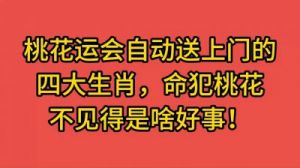 桃花运会自动送上门的四大生肖，命犯桃花不见得是啥好事！